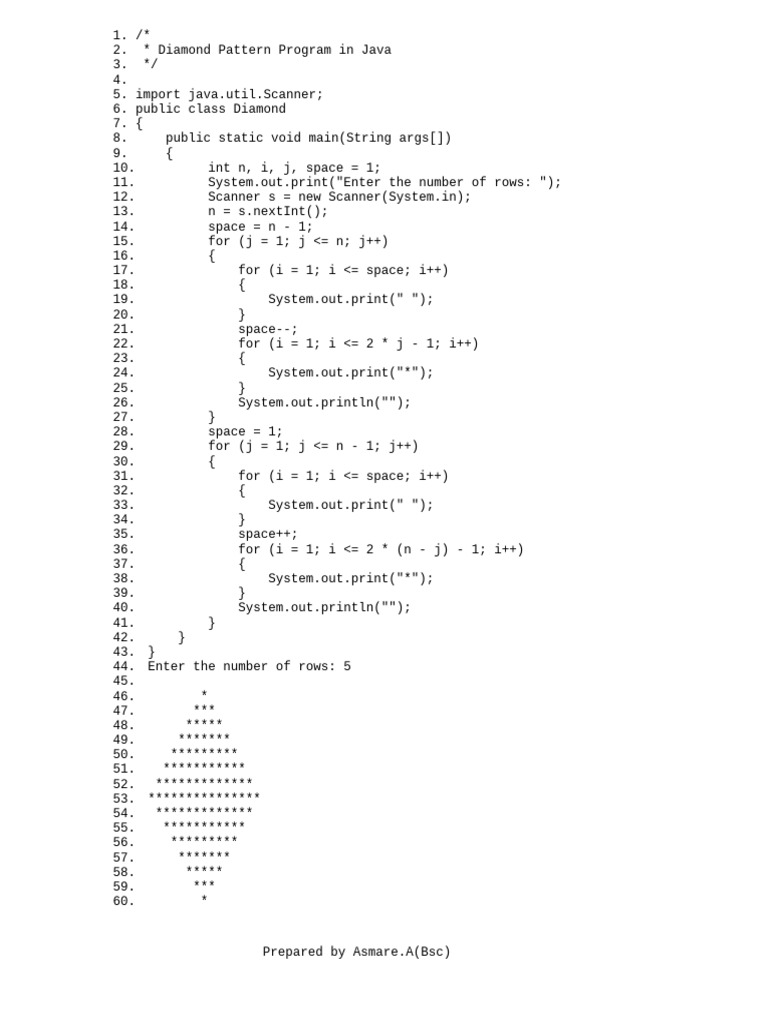 1. /*
2.  * Diamond Pattern Program in Java
3.  */
4.
5. import java.util.Scanner;
6. public class Diamond
7. {
8.     public static void main(String args[])
9.     {
10.         int n, i, j, space = 1;
11.         System.out.print("Enter the number of rows: ");
12.         Scanner s = new Scanner(System.in);
13.         n = s.nextInt();
14.         space = n - 1;
15.         for (j = 1; j <= n; j++)
16.         {
17.             for (i = 1; i <= space; i++)
18.             {
19.                 System.out.print(" ");
20.             }
21.             space--;
22.             for (i = 1; i <= 2 * j - 1; i++)
23.             {
24.                 System.out.print("*");
25.             }
26.             System.out.println("");
27.         }
28.         space = 1;
29.         for (j = 1; j <= n - 1; j++)
30.         {
31.             for (i = 1; i <= space; i++)
32.             {
33.                 System.out.print(" ");
34.             }
35.             space++;
36.             for (i = 1; i <= 2 * (n - j) - 1; i++)
37.             {
38.                 System.out.print("*");
39.             }
40.             System.out.println("");
41.         }
42.     }
43. }
44. Enter the number of rows: 5
45.
46.        *
47.       ***
48.      *****
49.     *******
50.    *********
51.   ***********
52.  *************
53. ***************
54.  *************
55.   ***********
56.    *********
57.     *******
58.      *****
59.       ***
60.        *

Prepared by Asmare.A(Bsc)